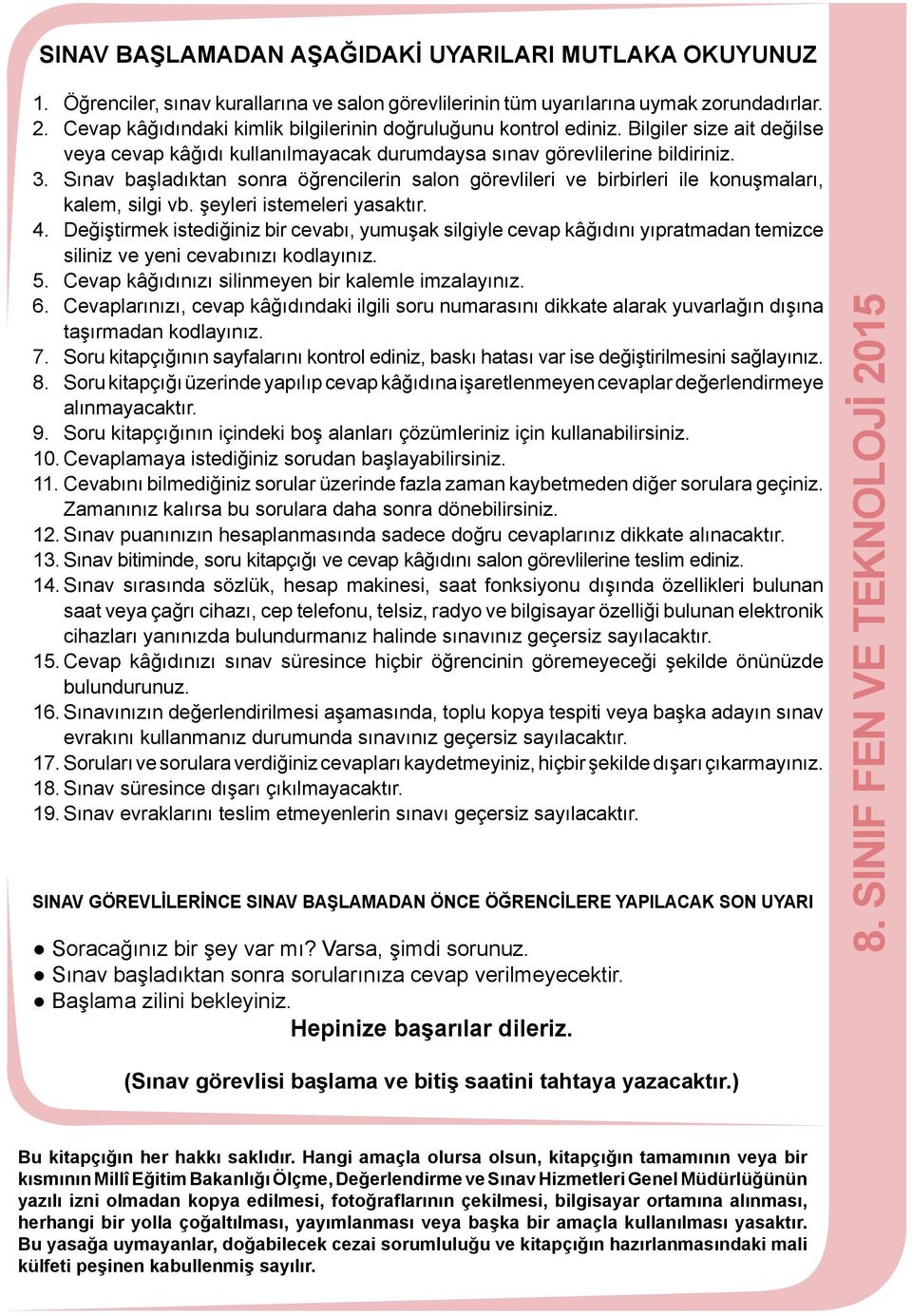 SINAV BAŞLAMADAN AŞAĞIDAKİ UYARILARI MUTLAKA OKUYUNUZ

1. Öğrenciler, sınav kurallarına ve salon görevlilerinin tüm uyarılarına uymak zorundadırlar.
2. Cevap kâğıdındaki kimlik bilgilerinin doğruluğunu kontrol ediniz. Bilgiler size ait değilse veya cevap kâğıdı kullanılmayacak durumdaysa sınav görevlilerine bildiriniz.
3. Sınav başladıktan sonra öğrencilerin salon görevlileri ve birbirleri ile konuşmaları, kalem, silgi vb. şeyleri istemeleri yasaktır.
4. Değiştirmek istediğiniz bir cevabı, yumuşak silgiyle cevap kâğıdını yıpratmadan temizce siliniz ve yeni cevabınızı kodlayınız.
5. Cevap kâğıdınızı silinmeyen bir kalemle imzalayınız.
6. Cevaplarınızı, cevap kâğıdındaki ilgili soru numarasını dikkate alarak yuvarlağın dışına taşırmadan kodlayınız.
7. Soru kitapçığının sayfalarını kontrol ediniz, baskı hatası var ise değiştirilmesini sağlayınız.
8. Soru kitapçığı üzerinde yapılıp cevap kâğıdına işaretlenmeyen cevaplar değerlendirmeye alınmayacaktır.
9. Soru kitapçığının içindeki boş alanları çözümleriniz için kullanabilirsiniz.
10. Cevaplamaya istediğiniz sorudan başlayabilirsiniz.
11. Cevabını bilmediğiniz sorular üzerinde fazla zaman kaybetmeden diğer sorulara geçiniz. Zamanınız kalırsa bu sorulara daha sonra dönebilirsiniz.
12. Sınav puanınızın hesaplanmasında sadece doğru cevaplarınız dikkate alınacaktır.
13. Sınav bitiminde, soru kitapçığı ve cevap kâğıdını salon görevlilerine teslim ediniz.
14. Sınav sırasında sözlük, hesap makinesi, saat fonksiyonu dışında özellikleri bulunan saat veya çağrı cihazı, cep telefonu, telsiz, radyo ve bilgisayar özelliği bulunan elektronik cihazları yanınızda bulundurmanız halinde sınavınız geçersiz sayılacaktır.
15. Cevap kâğıdınızı sınav süresince hiçbir öğrencinin göremeyeceği şekilde önünüzde bulundurunuz.
16. Sınavınızın değerlendirilmesi aşamasında, toplu kopya tespiti veya başka adayın sınav evrakını kullanmanız durumunda sınavınız geçersiz sayılacaktır.
17. Soruları ve sorulara verdiğiniz cevapları kaydetmeyiniz, hiçbir şekilde dışarı çıkarmayınız.
18. Sınav süresince dışarı çıkılmayacaktır.
19. Sınav evraklarını teslim etmeyenlerin sınavı geçersiz sayılacaktır.

SINAV GÖREVLİLERİNCE SINAV BAŞLAMADAN ÖNCE ÖĞRENCİLERE YAPILACAK SON UYARI

● Soracağınız bir şey var mı? Varsa, şimdi sorunuz.
● Sınav başladıktan sonra sorularınıza cevap verilmeyecektir.
● Başlama zilini bekleyiniz.
Hepinize başarılar dileriz.

(Sınav görevlisi başlama ve bitiş saatini tahtaya yazacaktır.)

8. SINIF FEN VE TEKNOLOJİ 2015

Bu kitapçığın her hakkı saklıdır. Hangi amaçla olursa olsun, kitapçığın tamamının veya bir kısmının Millî Eğitim Bakanlığı Ölçme, Değerlendirme ve Sınav Hizmetleri Genel Müdürlüğünün yazılı izni olmadan kopya edilmesi, fotoğraflarının çekilmesi, bilgisayar ortamına alınması, herhangi bir yolla çoğaltılması, yayımlanması veya başka bir amaçla kullanılması yasaktır. Bu yasağa uymayanlar, doğabilecek cezai sorumluluğu ve kitapçığın hazırlanmasındaki mali külfeti peşinen kabullenmiş sayılır.